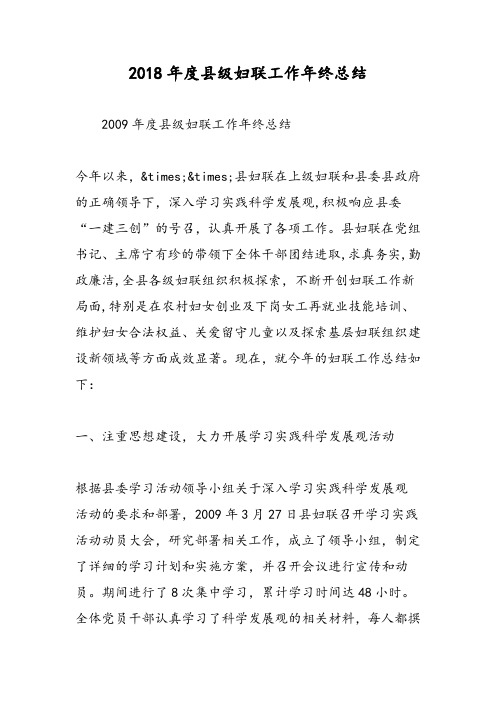 2018年度县级妇联工作年终总结

2009年度县级妇联工作年终总结

今年以来，&times;&times;县妇联在上级妇联和县委县政府的正确领导下，深入学习实践科学发展观，积极响应县委“一建三创”的号召，认真开展了各项工作。县妇联在党组书记、主席宁有珍的带领下全体干部团结进取，求真务实，勤政廉洁，全县各级妇联组织积极探索，不断开创妇联工作新局面，特别是在农村妇女创业及下岗女工再就业技能培训、维护妇女合法权益、关爱留守儿童以及探索基层妇联组织建设新领域等方面成效显著。现在，就今年的妇联工作总结如下：

一、注重思想建设，大力开展学习实践科学发展观活动

根据县委学习活动领导小组关于深入学习实践科学发展观活动的要求和部署，2009年3月27日县妇联召开学习实践活动动员大会，研究部署相关工作，成立了领导小组，制定了详细的学习计划和实施方案，并召开会议进行宣传和动员。期间进行了8次集中学习，累计学习时间达48小时。全体党员干部认真学习了科学发展观的相关材料，每人都撰